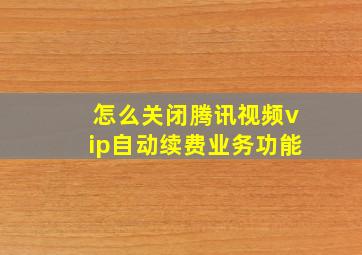 怎么关闭腾讯视频vip自动续费业务功能